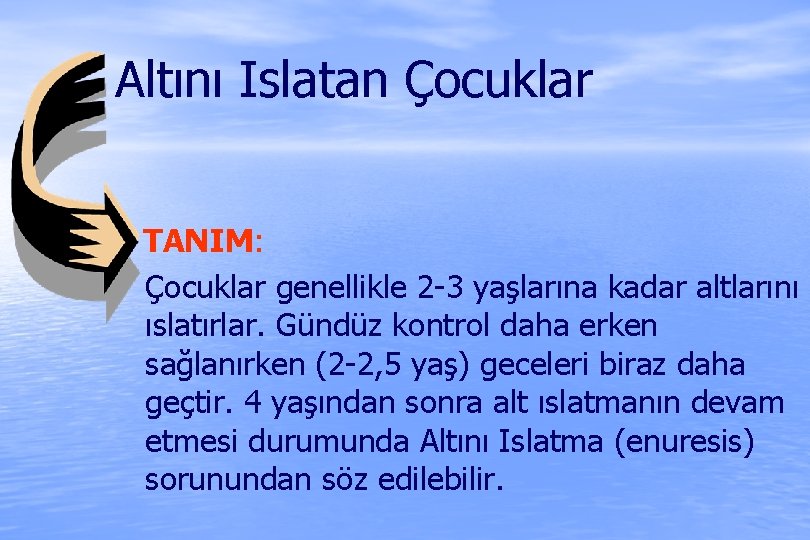 Altını Islatan Çocuklar

TANIM:

Çocuklar genellikle 2-3 yaşlarına kadar altlarını ıslatırlar. Gündüz kontrol daha erken sağlanırken (2-2,5 yaş) geceleri biraz daha geçtir. 4 yaşından sonra alt ıslatmanın devam etmesi durumunda Altını Islatma (enuresis) sorunundan söz edilebilir.